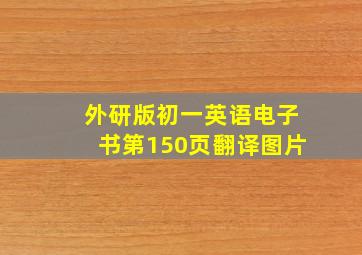 外研版初一英语电子书第150页翻译图片